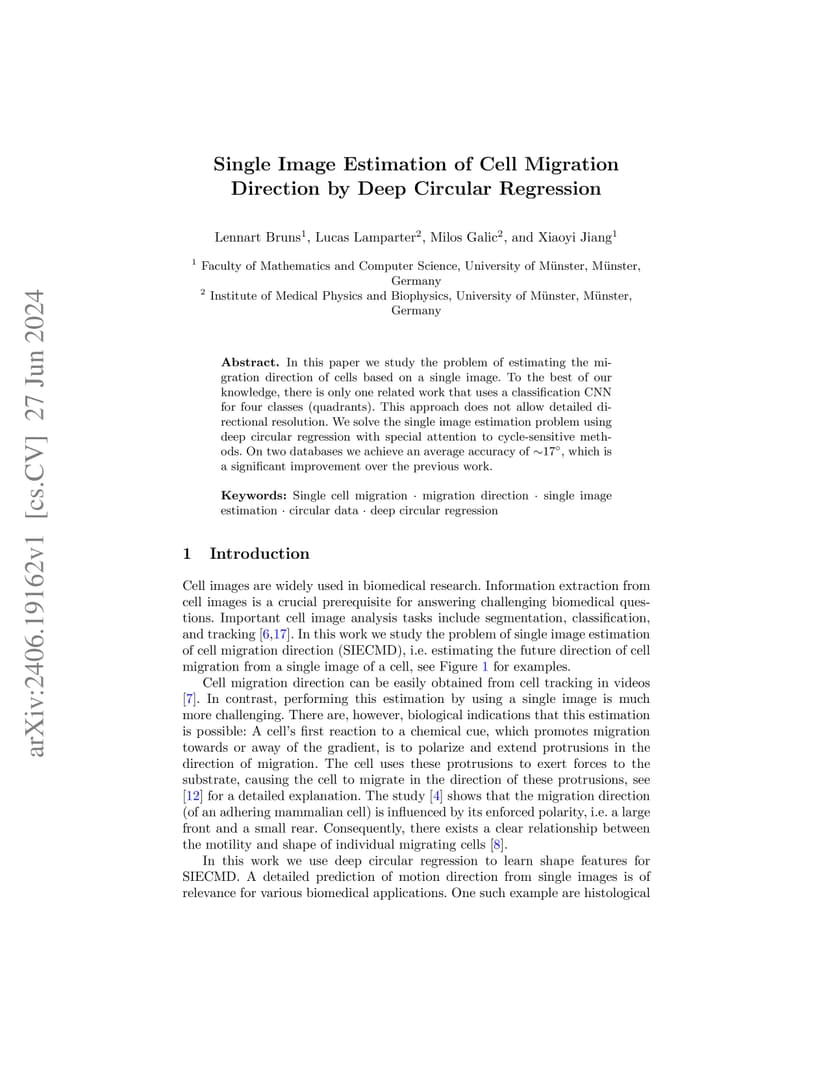 arXiv:2406.19162v1 [cs.CV] 27 Jun 2024

Single Image Estimation of Cell Migration Direction by Deep Circular Regression

Lennart Bruns$^1$, Lucas Lamparter$^2$, Milos Galic$^2$, and Xiaoyi Jiang$^1$

$^1$ Faculty of Mathematics and Computer Science, University of Münster, Münster, Germany
$^2$ Institute of Medical Physics and Biophysics, University of Münster, Münster, Germany

Abstract. In this paper we study the problem of estimating the migration direction of cells based on a single image. To the best of our knowledge, there is only one related work that uses a classification CNN for four classes (quadrants). This approach does not allow detailed directional resolution. We solve the single image estimation problem using deep circular regression with special attention to cycle-sensitive methods. On two databases we achieve an average accuracy of $\sim 17°$, which is a significant improvement over the previous work.

Keywords: Single cell migration · migration direction · single image estimation · circular data · deep circular regression

1 Introduction

Cell images are widely used in biomedical research. Information extraction from cell images is a crucial prerequisite for answering challenging biomedical questions. Important cell image analysis tasks include segmentation, classification, and tracking [6,17]. In this work we study the problem of single image estimation of cell migration direction (SIECMD), i.e. estimating the future direction of cell migration from a single image of a cell, see Figure 1 for examples.

Cell migration direction can be easily obtained from cell tracking in videos [7]. In contrast, performing this estimation by using a single image is much more challenging. There are, however, biological indications that this estimation is possible: A cell's first reaction to a chemical cue, which promotes migration towards or away of the gradient, is to polarize and extend protrusions in the direction of migration. The cell uses these protrusions to exert forces to the substrate, causing the cell to migrate in the direction of these protrusions, see [12] for a detailed explanation. The study [4] shows that the migration direction (of an adhering mammalian cell) is influenced by its enforced polarity, i.e. a large front and a small rear. Consequently, there exists a clear relationship between the motility and shape of individual migrating cells [8].

In this work we use deep circular regression to learn shape features for SIECMD. A detailed prediction of motion direction from single images is of relevance for various biomedical applications. One such example are histological